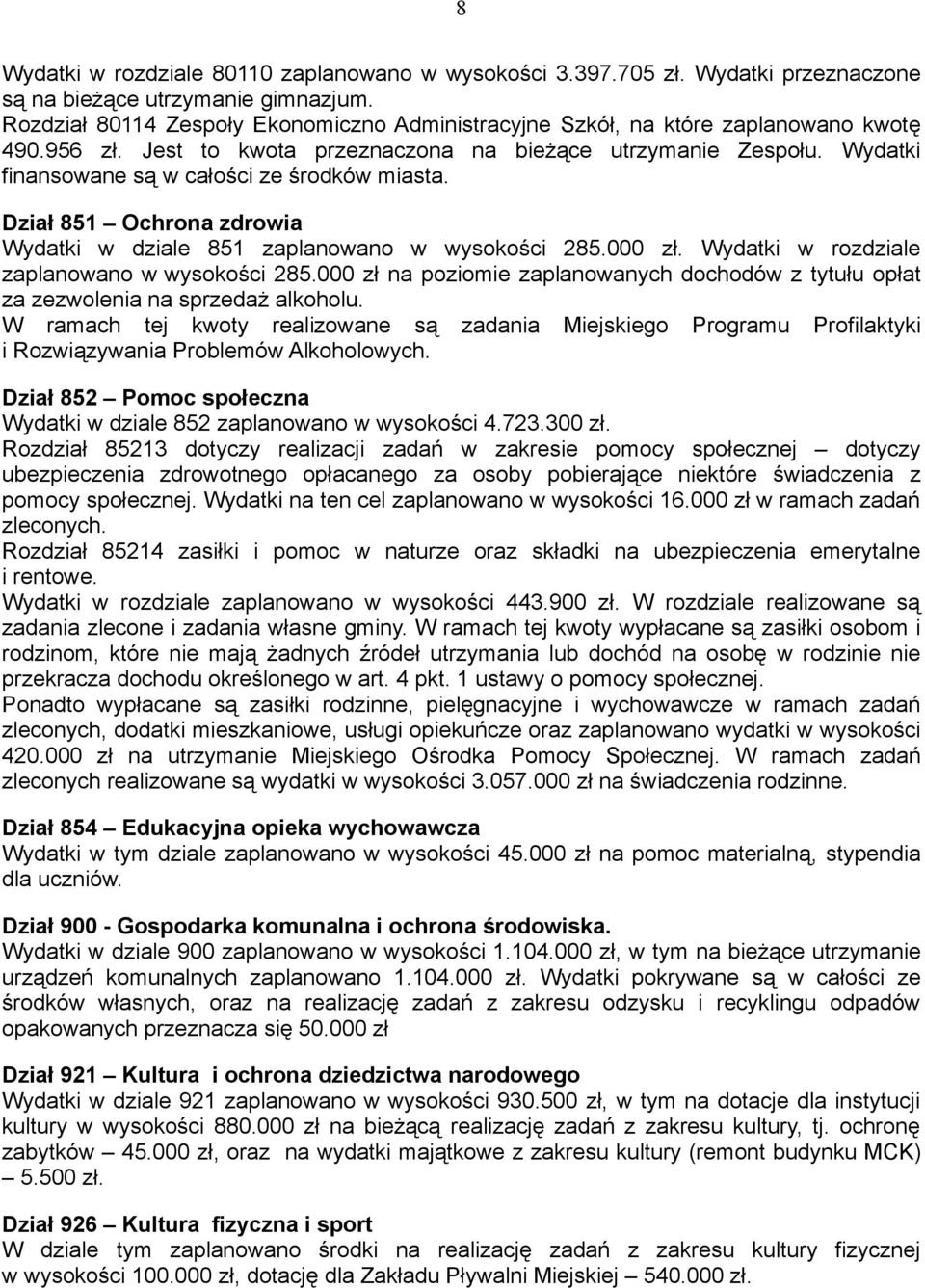 8

Wydatki w rozdziale 80110 zaplanowano w wysokości 3.397.705 zł. Wydatki przeznaczone są na bieżące utrzymanie gimnazjum.
Rozdział 80114 Zespoły Ekonomiczno Administracyjne Szkół, na które zaplanowano kwotę 490.956 zł. Jest to kwota przeznaczona na bieżące utrzymanie Zespołu. Wydatki finansowane są w całości ze środków miasta.

Dział 851 – Ochrona zdrowia
Wydatki w dziale 851 zaplanowano w wysokości 285.000 zł. Wydatki w rozdziale zaplanowano w wysokości 285.000 zł na poziomie zaplanowanych dochodów z tytułu opłat za zezwolenia na sprzedaż alkoholu.
W ramach tej kwoty realizowane są zadania Miejskiego Programu Profilaktyki i Rozwiązywania Problemów Alkoholowych.

Dział 852 – Pomoc społeczna
Wydatki w dziale 852 zaplanowano w wysokości 4.723.300 zł.
Rozdział 85213 dotyczy realizacji zadań w zakresie pomocy społecznej – dotyczy ubezpieczenia zdrowotnego opłacanego za osoby pobierające niektóre świadczenia z pomocy społecznej. Wydatki na ten cel zaplanowano w wysokości 16.000 zł w ramach zadań zleconych.
Rozdział 85214 zasiłki i pomoc w naturze oraz składki na ubezpieczenia emerytalne i rentowe.
Wydatki w rozdziale zaplanowano w wysokości 443.900 zł. W rozdziale realizowane są zadania zlecone i zadania własne gminy. W ramach tej kwoty wypłacane są zasiłki osobom i rodzinom, które nie mają żadnych źródeł utrzymania lub dochód na osobę w rodzinie nie przekracza dochodu określonego w art. 4 pkt. 1 ustawy o pomocy społecznej.
Ponadto wypłacane są zasiłki rodzinne, pielęgnacyjne i wychowawcze w ramach zadań zleconych, dodatki mieszkaniowe, usługi opiekuńcze oraz zaplanowano wydatki w wysokości 420.000 zł na utrzymanie Miejskiego Ośrodka Pomocy Społecznej. W ramach zadań zleconych realizowane są wydatki w wysokości 3.057.000 zł na świadczenia rodzinne.

Dział 854 – Edukacyjna opieka wychowawcza
Wydatki w tym dziale zaplanowano w wysokości 45.000 zł na pomoc materialną, stypendia dla uczniów.

Dział 900 - Gospodarka komunalna i ochrona środowiska.
Wydatki w dziale 900 zaplanowano w wysokości 1.104.000 zł, w tym na bieżące utrzymanie urządzeń komunalnych zaplanowano 1.104.000 zł. Wydatki pokrywane są w całości ze środków własnych, oraz na realizację zadań z zakresu odzysku i recyklingu odpadów opakowanych przeznacza się 50.000 zł

Dział 921 – Kultura i ochrona dziedzictwa narodowego
Wydatki w dziale 921 zaplanowano w wysokości 930.500 zł, w tym na dotacje dla instytucji kultury w wysokości 880.000 zł na bieżącą realizację zadań z zakresu kultury, tj. ochronę zabytków – 45.000 zł, oraz na wydatki majątkowe z zakresu kultury (remont budynku MCK) – 5.500 zł.

Dział 926 – Kultura fizyczna i sport
W dziale tym zaplanowano środki na realizację zadań z zakresu kultury fizycznej w wysokości 100.000 zł, dotację dla Zakładu Pływalni Miejskiej – 540.000 zł.